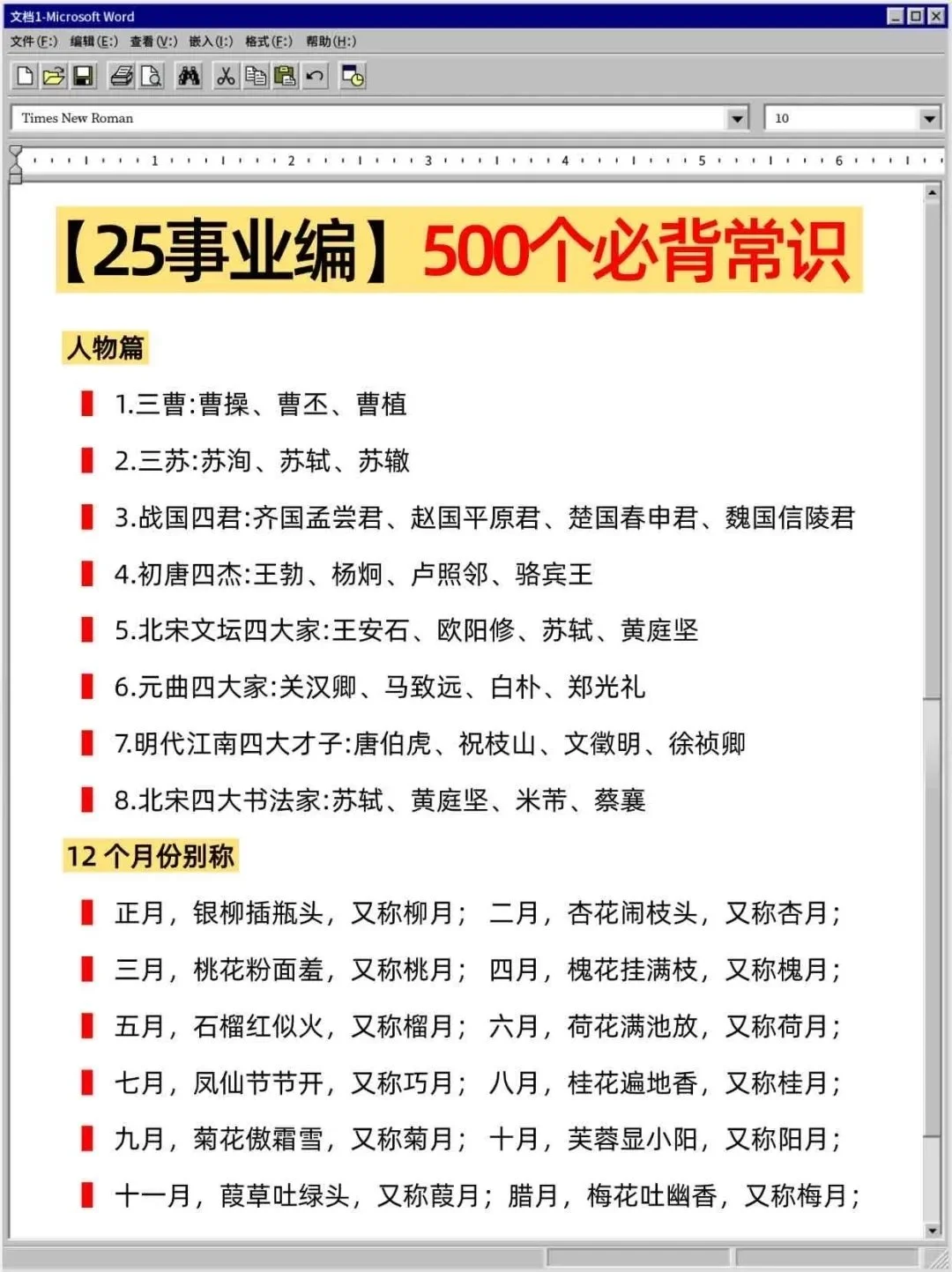 文档1-Microsoft Word

文件(F:) 编辑(E:) 查看(V:) 嵌入(I:) 格式(F:) 帮助(H:)

Times New Roman

10

1 2 3 4 5 6

【25事业编】500个必背常识

人物篇

1.三曹:曹操、曹丕、曹植

2.三苏:苏洵、苏轼、苏辙

3.战国四君:齐国孟尝君、赵国平原君、楚国春申君、魏国信陵君

4.初唐四杰:王勃、杨炯、卢照邻、骆宾王

5.北宋文坛四大家:王安石、欧阳修、苏轼、黄庭坚

6.元曲四大家:关汉卿、马致远、白朴、郑光礼

7.明代江南四大才子:唐伯虎、祝枝山、文徵明、徐祯卿

8.北宋四大书法家:苏轼、黄庭坚、米芾、蔡襄

12 个月份别称

正月，银柳插瓶头，又称柳月； 二月，杏花闹枝头，又称杏月；

三月，桃花粉面羞，又称桃月； 四月，槐花挂满枝，又称槐月；

五月，石榴红似火，又称榴月； 六月，荷花满池放，又称荷月；

七月，凤仙节节开，又称巧月； 八月，桂花遍地香，又称桂月；

九月，菊花傲霜雪，又称菊月； 十月，芙蓉显小阳，又称阳月；

十一月，葭草吐绿头，又称葭月；腊月，梅花吐幽香，又称梅月；